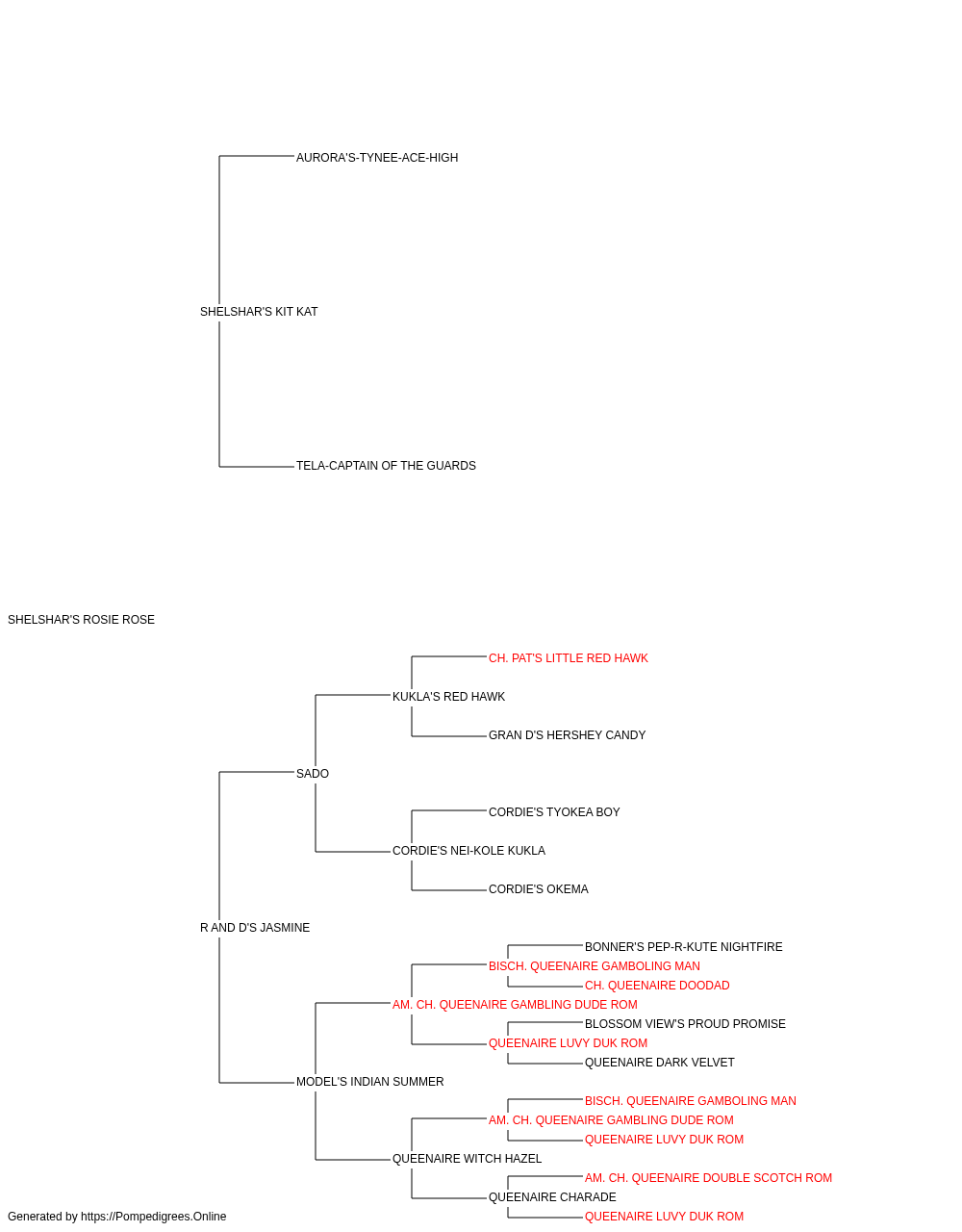 AURORA'S-TYNEE-ACE-HIGH

SHELSHAR'S KIT KAT

TELA-CAPTAIN OF THE GUARDS

SHELSHAR'S ROSIE ROSE

CH. PAT'S LITTLE RED HAWK

KUKLA'S RED HAWK

GRAN D'S HERSHEY CANDY

SADO

CORDIE'S TYOKEA BOY

CORDIE'S NEI-KOLE KUKLA

CORDIE'S OKEMA

R AND D'S JASMINE

BONNER'S PEP-R-KUTE NIGHTFIRE

BISCH. QUEENAIRE GAMBOLING MAN

CH. QUEENAIRE DOODAD

AM. CH. QUEENAIRE GAMBLING DUDE ROM

BLOSSOM VIEW'S PROUD PROMISE

QUEENAIRE LUVY DUK ROM

QUEENAIRE DARK VELVET

MODEL'S INDIAN SUMMER

BISCH. QUEENAIRE GAMBOLING MAN

AM. CH. QUEENAIRE GAMBLING DUDE ROM

QUEENAIRE LUVY DUK ROM

QUEENAIRE WITCH HAZEL

AM. CH. QUEENAIRE DOUBLE SCOTCH ROM

QUEENAIRE CHARADE

QUEENAIRE LUVY DUK ROM

Generated by https://Pompedigrees.Online